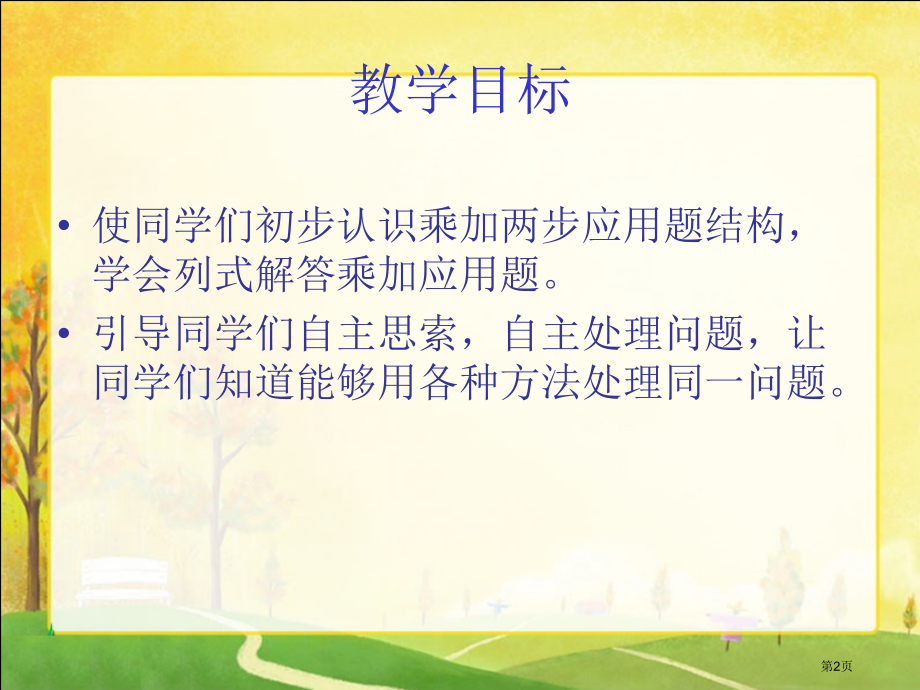 教学目标

• 使同学们初步认识乘加两步应用题结构，学会列式解答乘加应用题。

• 引导同学们自主思索，自主处理问题，让同学们知道能够用各种方法处理同一问题。

第2页